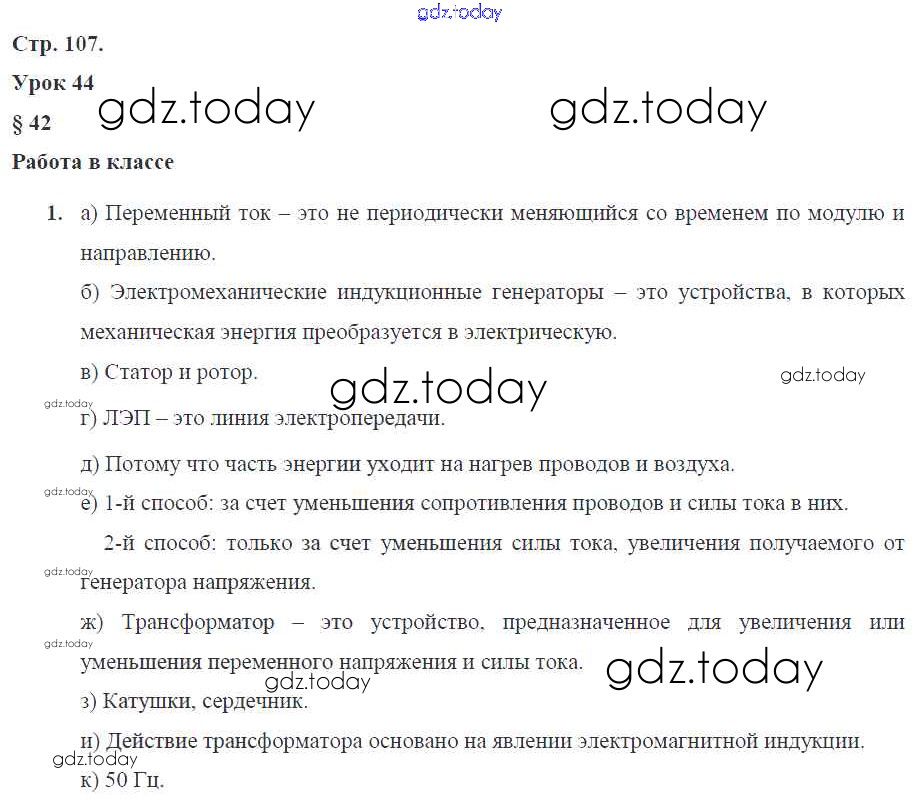 Стр. 107.

Урок 44

§ 42

Работа в классе

1. а) Переменный ток – это не периодически меняющийся со временем по модулю и направлению.

б) Электромеханические индукционные генераторы – это устройства, в которых механическая энергия преобразуется в электрическую.

в) Статор и ротор.

г) ЛЭП – это линия электропередачи.

д) Потому что часть энергии уходит на нагрев проводов и воздуха.

е) 1-й способ: за счет уменьшения сопротивления проводов и силы тока в них.

2-й способ: только за счет уменьшения силы тока, увеличения получаемого от генератора напряжения.

ж) Трансформатор – это устройство, предназначенное для увеличения или уменьшения переменного напряжения и силы тока.

з) Катушки, сердечник.

и) Действие трансформатора основано на явлении электромагнитной индукции.

к) 50 Гц.

gdz.today